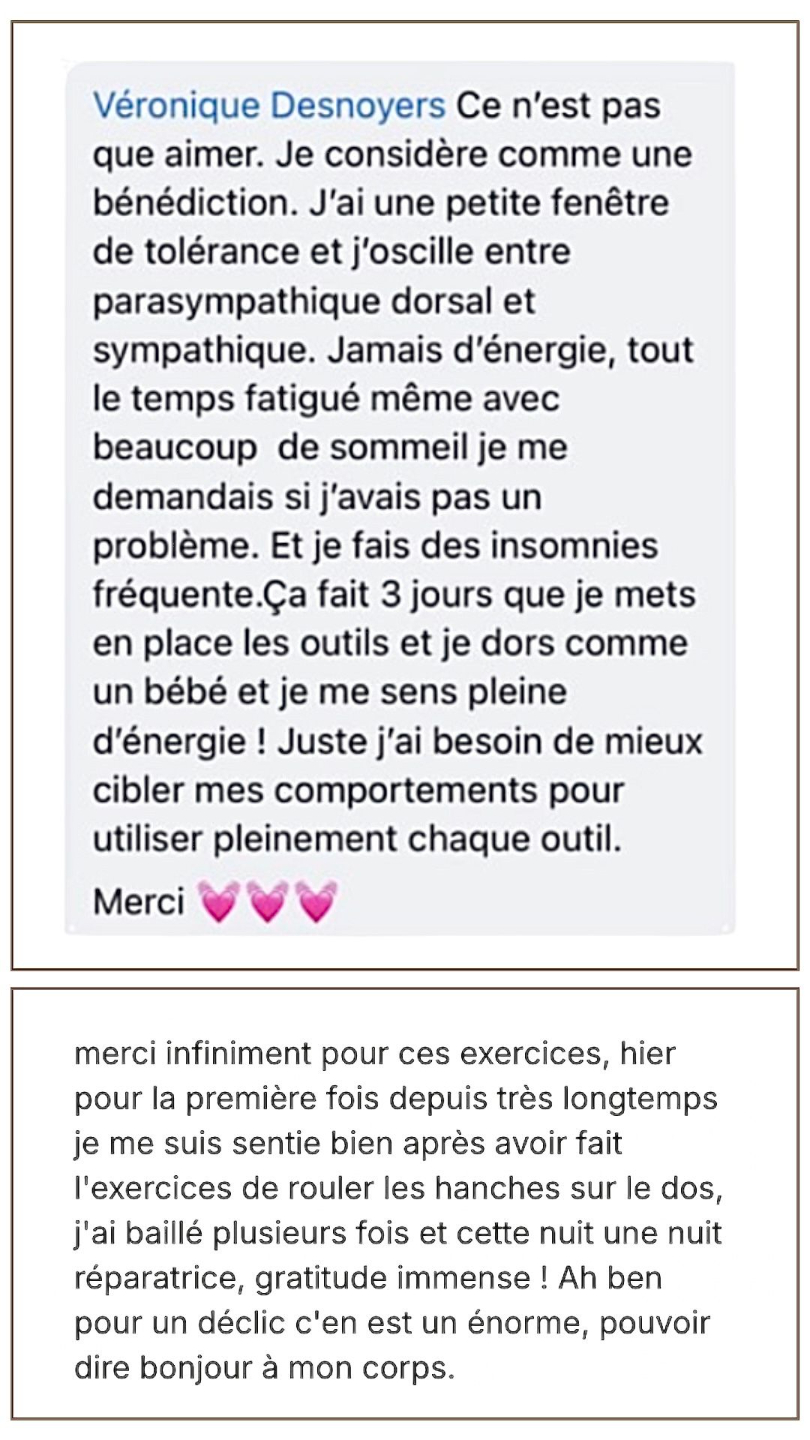 Véronique Desnoyers Ce n'est pas que aimer. Je considère comme une bénédiction. J'ai une petite fenêtre de tolérance et j'oscille entre parasympathique dorsal et sympathique. Jamais d'énergie, tout le temps fatigué même avec beaucoup de sommeil je me demandais si j'avais pas un problème. Et je fais des insomnies fréquente.Ça fait 3 jours que je mets en place les outils et je dors comme un bébé et je me sens pleine d'énergie ! Juste j'ai besoin de mieux cibler mes comportements pour utiliser pleinement chaque outil.

Merci 💓💓💓

merci infiniment pour ces exercices, hier pour la première fois depuis très longtemps je me suis sentie bien après avoir fait l'exercices de rouler les hanches sur le dos, j'ai baillé plusieurs fois et cette nuit une nuit réparatrice, gratitude immense ! Ah ben pour un déclic c'en est un énorme, pouvoir dire bonjour à mon corps.